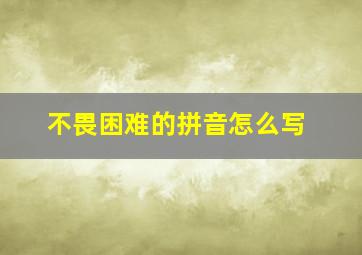 不畏困难的拼音怎么写